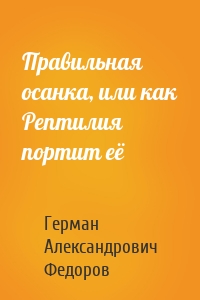 Правильная осанка, или как Рептилия портит её

Герман Александрович Федоров